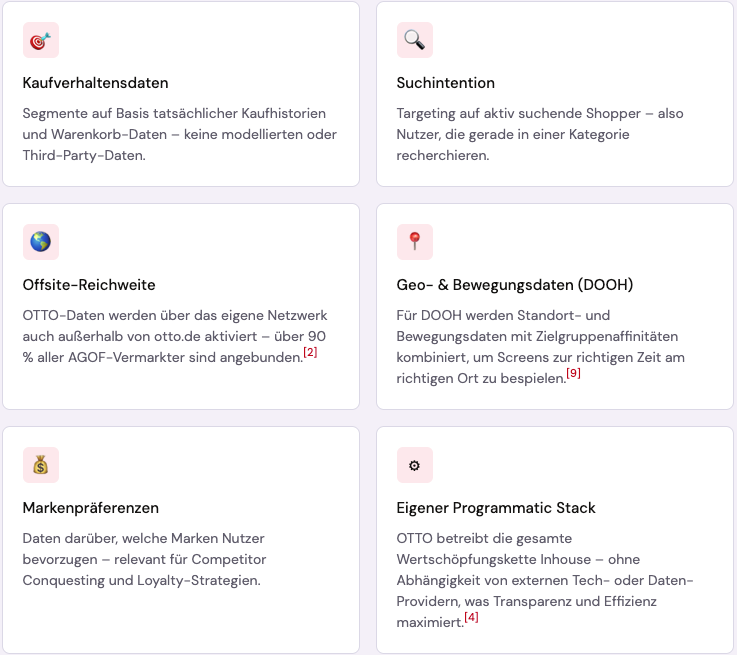 Kaufverhaltensdaten

Segmente auf Basis tatsächlicher Kaufhistorien und Warenkorb-Daten – keine modellierten oder Third-Party-Daten.

Suchintention

Targeting auf aktiv suchende Shopper – also Nutzer, die gerade in einer Kategorie recherchieren.

Offsite-Reichweite

OTTO-Daten werden über das eigene Netzwerk auch außerhalb von otto.de aktiviert – über 90 % aller AGOF-Vermarkter sind angebunden.[2]

Geo- & Bewegungsdaten (DOOH)

Für DOOH werden Standort- und Bewegungsdaten mit Zielgruppenaffinitäten kombiniert, um Screens zur richtigen Zeit am richtigen Ort zu bespielen.[9]

Markenpräferenzen

Daten darüber, welche Marken Nutzer bevorzugen – relevant für Competitor Conquesting und Loyalty-Strategien.

Eigener Programmatic Stack

OTTO betreibt die gesamte Wertschöpfungskette Inhouse – ohne Abhängigkeit von externen Tech- oder Daten-Providern, was Transparenz und Effizienz maximiert.[4]